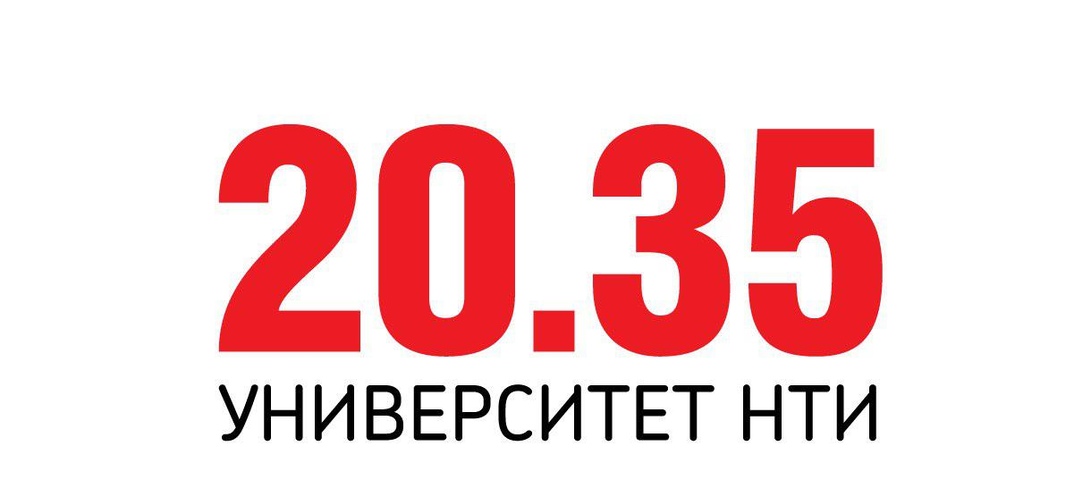 20.35
УНИВЕРСИТЕТ НТИ